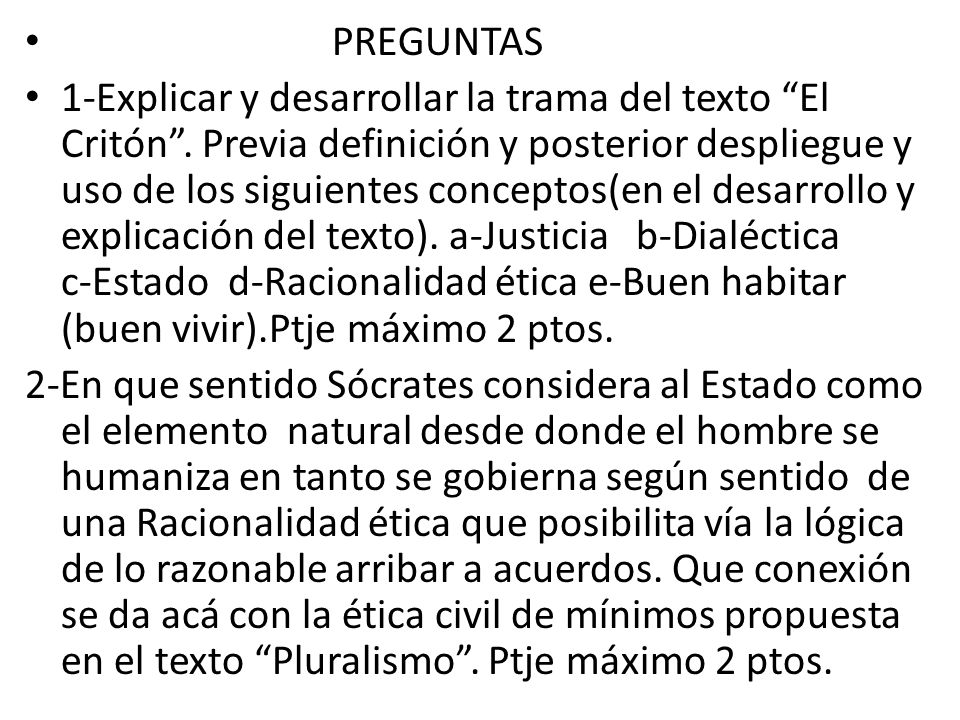 • PREGUNTAS

• 1-Explicar y desarrollar la trama del texto “El Critón”. Previa definición y posterior despliegue y uso de los siguientes conceptos(en el desarrollo y explicación del texto). a-Justicia b-Dialéctica c-Estado d-Racionalidad ética e-Buen habitar (buen vivir).Ptje máximo 2 ptos.

2-En que sentido Sócrates considera al Estado como el elemento natural desde donde el hombre se humaniza en tanto se gobierna según sentido de una Racionalidad ética que posibilita vía la lógica de lo razonable arribar a acuerdos. Que conexión se da acá con la ética civil de mínimos propuesta en el texto “Pluralismo”. Ptje máximo 2 ptos.